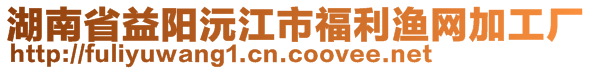 湖南省益阳沅江市福利渔网加工厂
http://fuliyuwang1.cn.coovee.net